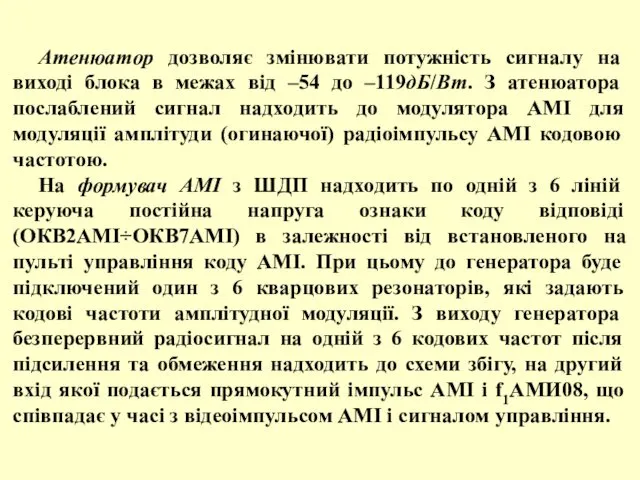 Атенюатор дозволяє змінювати потужність сигналу на виході блока в межах від –54 до –119дБ/Вт. З атенюатора послаблений сигнал надходить до модулятора АМІ для модуляції амплітуди (огинаючої) радіоімпульсу АМІ кодовою частотою.

На формувач АМІ з ШДП надходить по одній з 6 ліній керуюча постійна напруга ознаки коду відповіді (ОКВ2АМІ÷ОКВ7АМІ) в залежності від встановленого на пульті управління коду АМІ. При цьому до генератора буде підключений один з 6 кварцових резонаторів, які задають кодові частоти амплітудної модуляції. З виходу генератора безперервний радіосигнал на одній з 6 кодових частот після підсилення та обмеження надходить до схеми збігу, на другий вхід якої подається прямокутний імпульс АМІ і $f_1$АМИ08, що співпадає у часі з відеоімпульсом АМІ і сигналом управління.